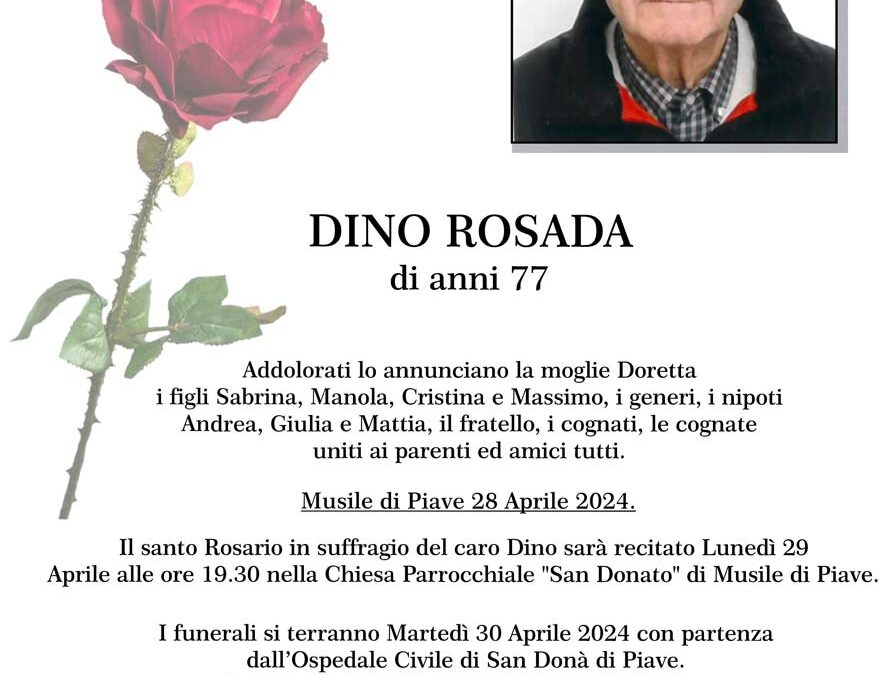 DINO ROSADA
di anni 77

Addolorati lo annunciano la moglie Doretta i figli Sabrina, Manola, Cristina e Massimo, i generi, i nipoti Andrea, Giulia e Mattia, il fratello, i cognati, le cognate uniti ai parenti ed amici tutti.

Musile di Piave 28 Aprile 2024.

Il santo Rosario in suffragio del caro Dino sarà recitato Lunedì 29 Aprile alle ore 19.30 nella Chiesa Parrocchiale "San Donato" di Musile di Piave.

I funerali si terranno Martedì 30 Aprile 2024 con partenza dall'Ospedale Civile di San Donà di Piave.